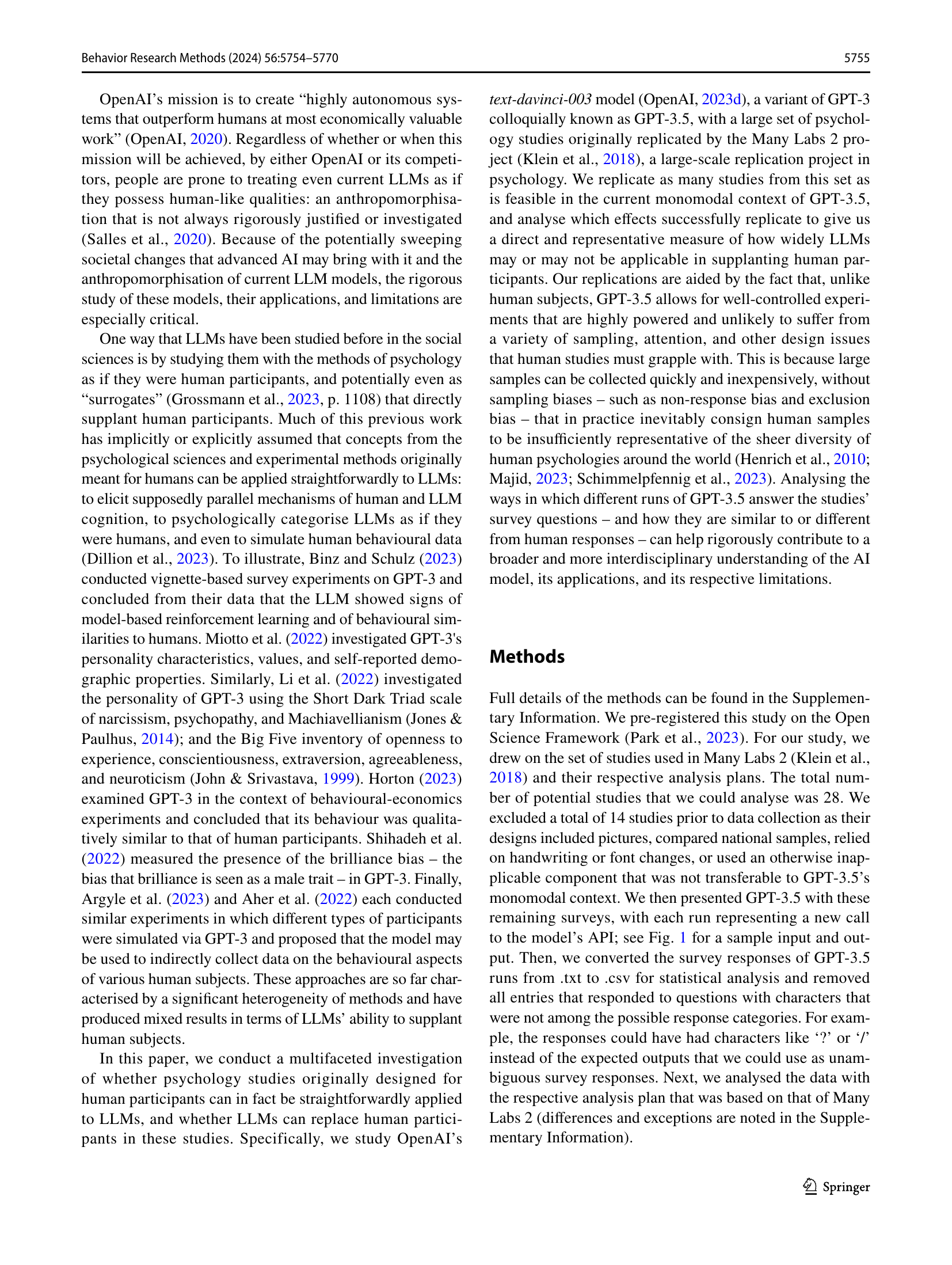 Behavior Research Methods (2024) 56:5754–5770

5755

OpenAI's mission is to create "highly autonomous systems that outperform humans at most economically valuable work" (OpenAI, 2020). Regardless of whether or when this mission will be achieved, by either OpenAI or its competitors, people are prone to treating even current LLMs as if they possess human-like qualities: an anthropomorphisation that is not always rigorously justified or investigated (Salles et al., 2020). Because of the potentially sweeping societal changes that advanced AI may bring with it and the anthropomorphisation of current LLM models, the rigorous study of these models, their applications, and limitations are especially critical.

One way that LLMs have been studied before in the social sciences is by studying them with the methods of psychology as if they were human participants, and potentially even as "surrogates" (Grossmann et al., 2023, p. 1108) that directly supplant human participants. Much of this previous work has implicitly or explicitly assumed that concepts from the psychological sciences and experimental methods originally meant for humans can be applied straightforwardly to LLMs: to elicit supposedly parallel mechanisms of human and LLM cognition, to psychologically categorise LLMs as if they were humans, and even to simulate human behavioural data (Dillion et al., 2023). To illustrate, Binz and Schulz (2023) conducted vignette-based survey experiments on GPT-3 and concluded from their data that the LLM showed signs of model-based reinforcement learning and of behavioural similarities to humans. Miotto et al. (2022) investigated GPT-3's personality characteristics, values, and self-reported demographic properties. Similarly, Li et al. (2022) investigated the personality of GPT-3 using the Short Dark Triad scale of narcissism, psychopathy, and Machiavellianism (Jones & Paulhus, 2014); and the Big Five inventory of openness to experience, conscientiousness, extraversion, agreeableness, and neuroticism (John & Srivastava, 1999). Horton (2023) examined GPT-3 in the context of behavioural-economics experiments and concluded that its behaviour was qualitatively similar to that of human participants. Shihadeh et al. (2022) measured the presence of the brilliance bias – the bias that brilliance is seen as a male trait – in GPT-3. Finally, Argyle et al. (2023) and Aher et al. (2022) each conducted similar experiments in which different types of participants were simulated via GPT-3 and proposed that the model may be used to indirectly collect data on the behavioural aspects of various human subjects. These approaches are so far characterised by a significant heterogeneity of methods and have produced mixed results in terms of LLMs' ability to supplant human subjects.

In this paper, we conduct a multifaceted investigation of whether psychology studies originally designed for human participants can in fact be straightforwardly applied to LLMs, and whether LLMs can replace human participants in these studies. Specifically, we study OpenAI's text-davinci-003 model (OpenAI, 2023d), a variant of GPT-3 colloquially known as GPT-3.5, with a large set of psychology studies originally replicated by the Many Labs 2 project (Klein et al., 2018), a large-scale replication project in psychology. We replicate as many studies from this set as is feasible in the current monomodal context of GPT-3.5, and analyse which effects successfully replicate to give us a direct and representative measure of how widely LLMs may or may not be applicable in supplanting human participants. Our replications are aided by the fact that, unlike human subjects, GPT-3.5 allows for well-controlled experiments that are highly powered and unlikely to suffer from a variety of sampling, attention, and other design issues that human studies must grapple with. This is because large samples can be collected quickly and inexpensively, without sampling biases – such as non-response bias and exclusion bias – that in practice inevitably consign human samples to be insufficiently representative of the sheer diversity of human psychologies around the world (Henrich et al., 2010; Majid, 2023; Schimmelpfennig et al., 2023). Analysing the ways in which different runs of GPT-3.5 answer the studies' survey questions – and how they are similar to or different from human responses – can help rigorously contribute to a broader and more interdisciplinary understanding of the AI model, its applications, and its respective limitations.

Methods

Full details of the methods can be found in the Supplementary Information. We pre-registered this study on the Open Science Framework (Park et al., 2023). For our study, we drew on the set of studies used in Many Labs 2 (Klein et al., 2018) and their respective analysis plans. The total number of potential studies that we could analyse was 28. We excluded a total of 14 studies prior to data collection as their designs included pictures, compared national samples, relied on handwriting or font changes, or used an otherwise inapplicable component that was not transferable to GPT-3.5's monomodal context. We then presented GPT-3.5 with these remaining surveys, with each run representing a new call to the model's API; see Fig. 1 for a sample input and output. Then, we converted the survey responses of GPT-3.5 runs from .txt to .csv for statistical analysis and removed all entries that responded to questions with characters that were not among the possible response categories. For example, the responses could have had characters like '?' or '/' instead of the expected outputs that we could use as unambiguous survey responses. Next, we analysed the data with the respective analysis plan that was based on that of Many Labs 2 (differences and exceptions are noted in the Supplementary Information).

Springer